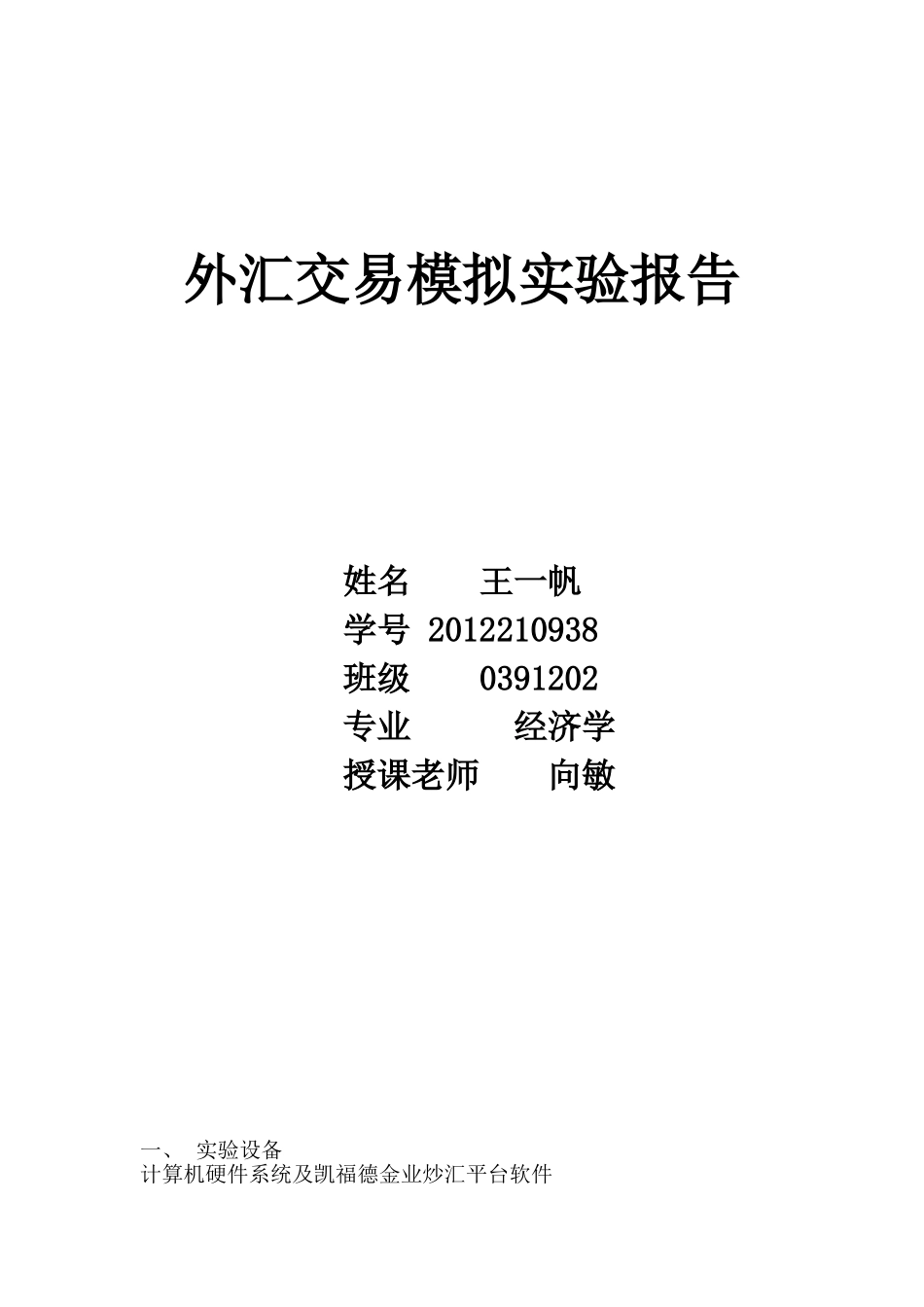 外汇交易模拟实验报告

姓名　　王一帆
学号 2012210938
班级　　0391202
专业　　　经济学
授课老师　　向敏

一、　实验设备
计算机硬件系统及凯福德金业炒汇平台软件